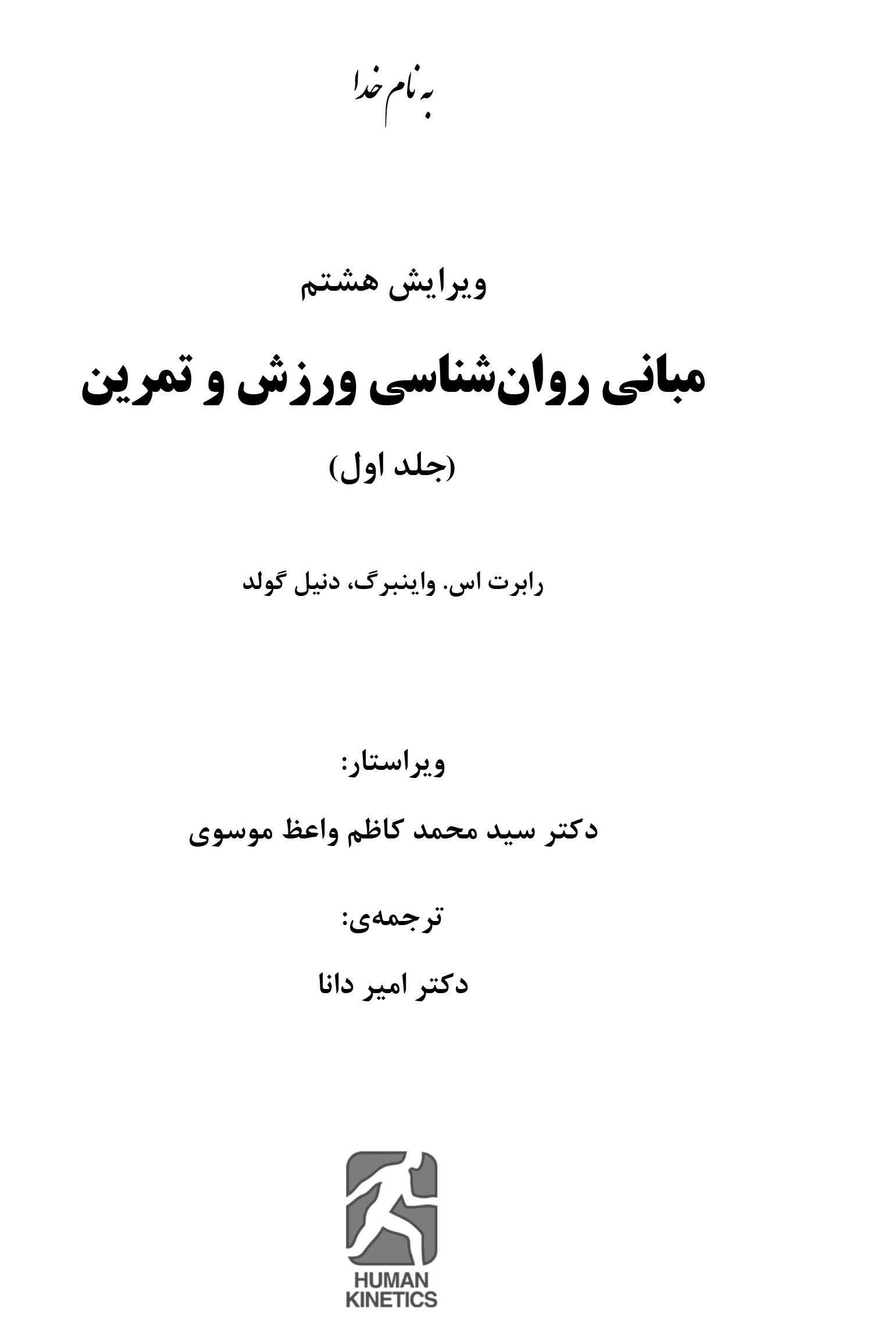 به نام خدا

ویرایش هشتم

مبانی روان‌شناسی ورزش و تمرین

(جلد اول)

رابرت اس. واینبرگ، دنیل گولد

ویراستار:

دکتر سید محمد کاظم واعظ موسوی

ترجمه‌ی:

دکتر امیر دانا

HUMAN
KINETICS